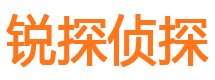 锐探侦探